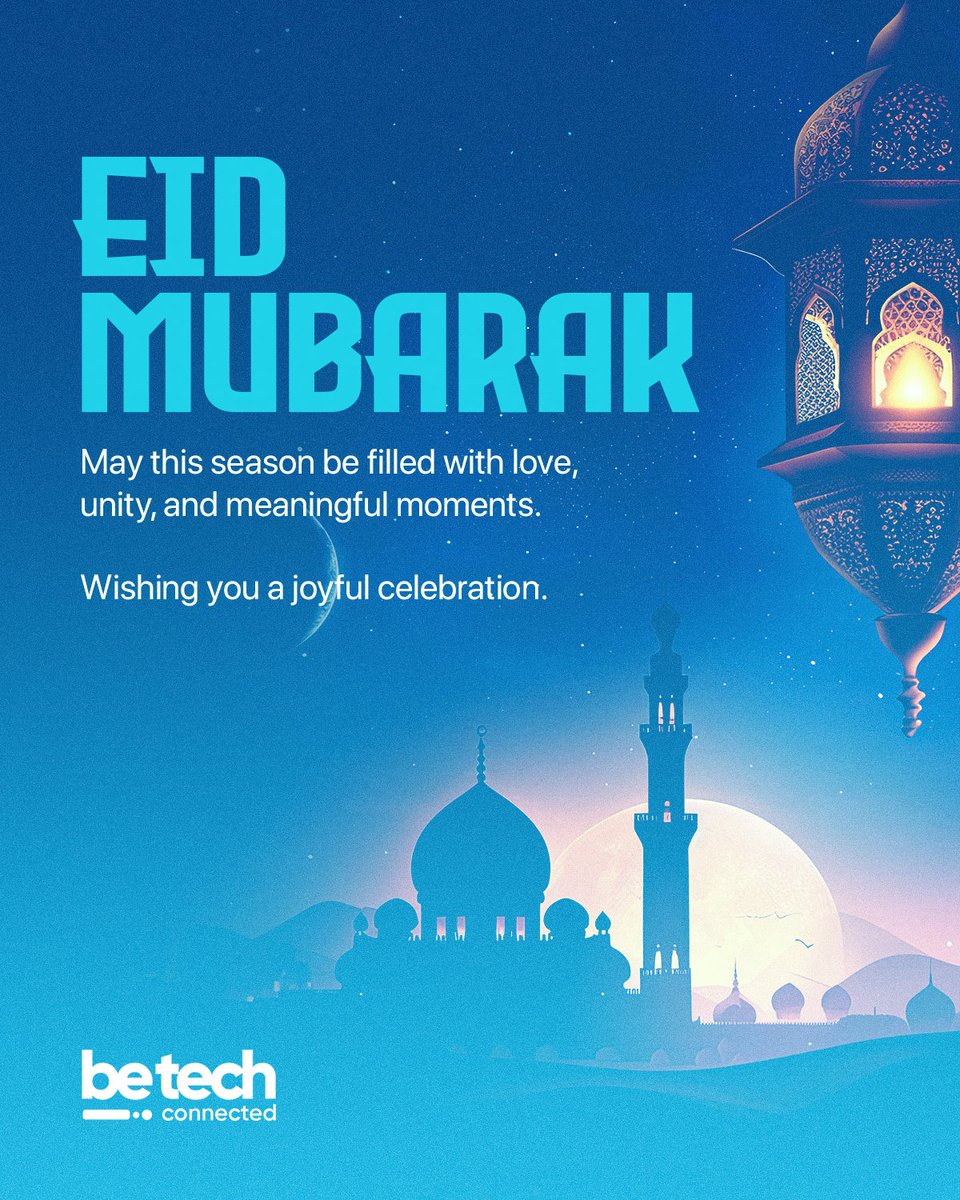 EID
MUBARAK

May this season be filled with love, unity, and meaningful moments.

Wishing you a joyful celebration.

be tech
connected